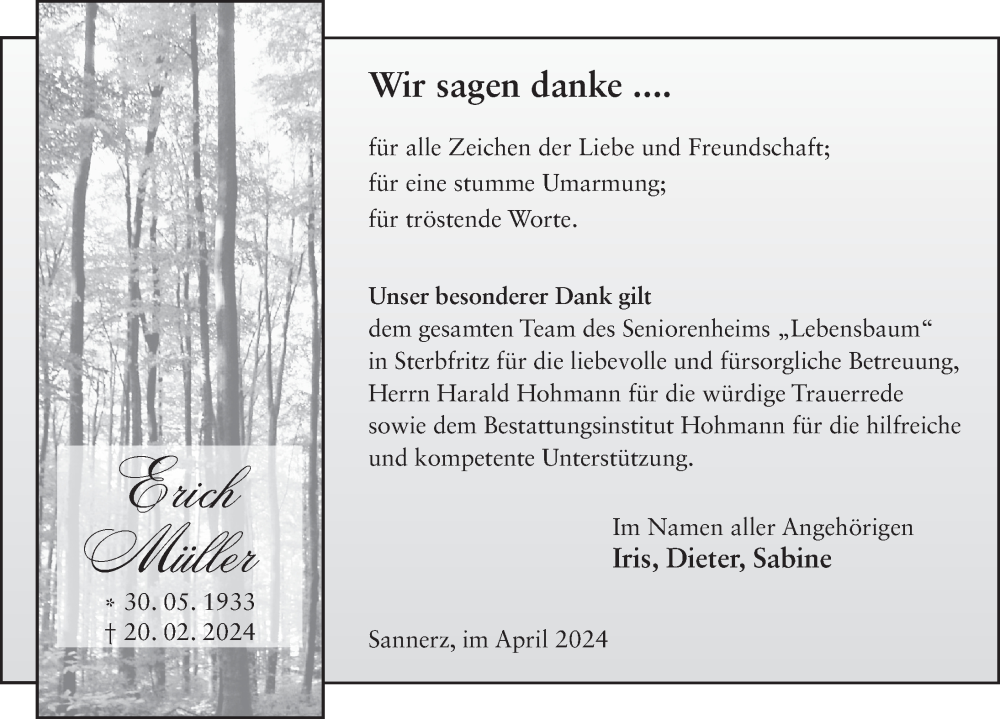 Erich Müller
* 30. 05. 1933
† 20. 02. 2024

Wir sagen danke ....

für alle Zeichen der Liebe und Freundschaft;
für eine stumme Umarmung;
für tröstende Worte.

Unser besonderer Dank gilt
dem gesamten Team des Seniorenheims „Lebensbaum“ in Sterbfritz für die liebevolle und fürsorgliche Betreuung, Herrn Harald Hohmann für die würdige Trauerrede sowie dem Bestattungsinstitut Hohmann für die hilfreiche und kompetente Unterstützung.

Im Namen aller Angehörigen
Iris, Dieter, Sabine

Sannerz, im April 2024